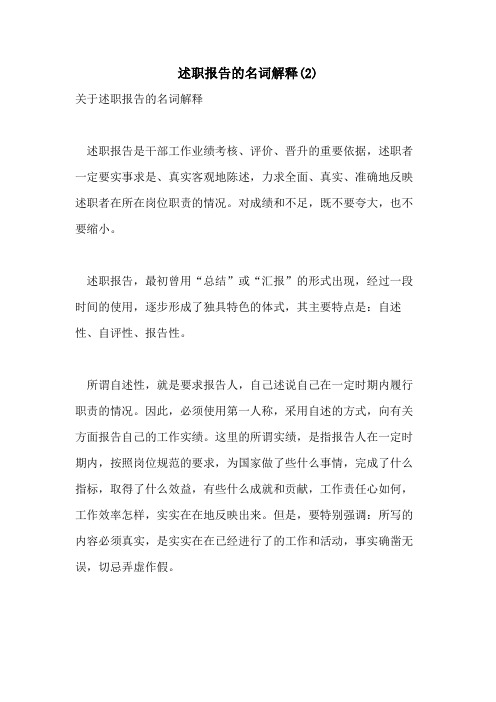 述职报告的名词解释(2)

关于述职报告的名词解释

述职报告是干部工作业绩考核、评价、晋升的重要依据，述职者一定要实事求是、真实客观地陈述，力求全面、真实、准确地反映述职者在所在岗位职责的情况。对成绩和不足，既不要夸大，也不要缩小。

述职报告，最初曾用“总结”或“汇报”的形式出现，经过一段时间的使用，逐步形成了独具特色的体式，其主要特点是：自述性、自评性、报告性。

所谓自述性，就是要求报告人，自己述说自己在一定时期内履行职责的情况。因此，必须使用第一人称，采用自述的方式，向有关方面报告自己的工作实绩。这里的所谓实绩，是指报告人在一定时期内，按照岗位规范的要求，为国家做了些什么事情，完成了什么指标，取得了什么效益，有些什么成就和贡献，工作责任心如何，工作效率怎样，实实在地反映出来。但是，要特别强调：所写的内容必须真实，是实实在在已经进行了的工作和活动，事实确凿无误，切忌弄虚作假。